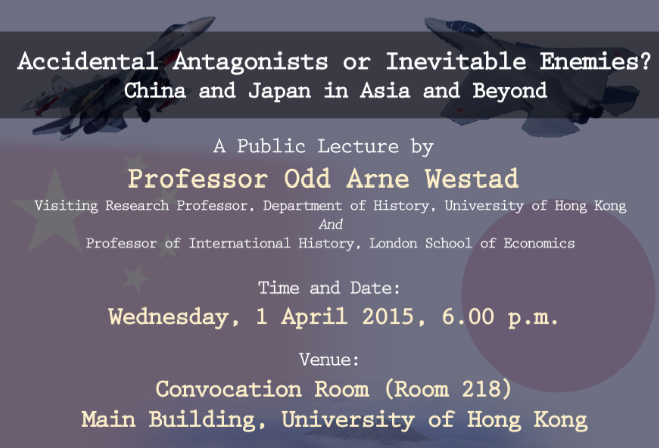 Accidental Antagonists or Inevitable Enemies?
China and Japan in Asia and Beyond

A Public Lecture by
Professor Odd Arne Westad
Visiting Research Professor, Department of History, University of Hong Kong
And
Professor of International History, London School of Economics

Time and Date:
Wednesday, 1 April 2015, 6.00 p.m.

Venue:
Convocation Room (Room 218)
Main Building, University of Hong Kong